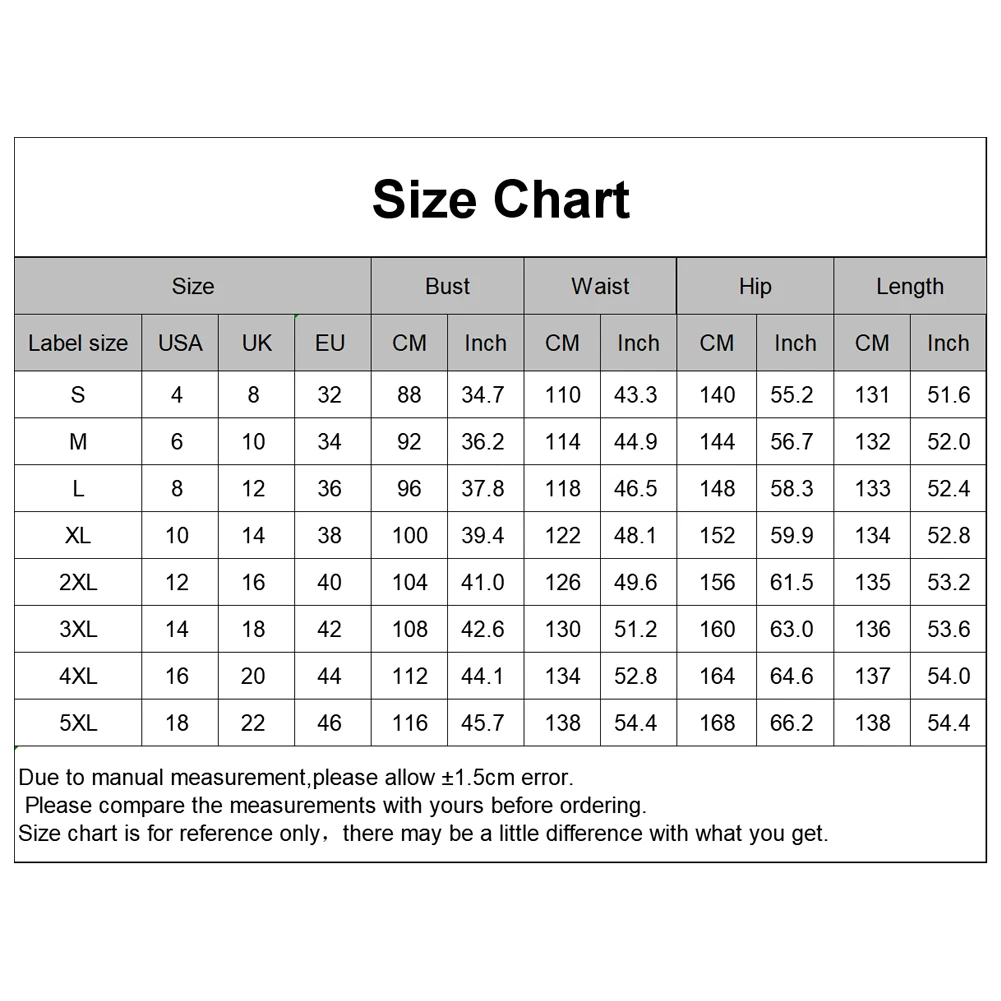 Size Chart

| Size | | | | Bust | | Waist | | Hip | | Length | |
|---|---|---|---|---|---|---|---|---|---|---|---|
| Label size | USA | UK | EU | CM | Inch | CM | Inch | CM | Inch | CM | Inch |
| S | 4 | 8 | 32 | 88 | 34.7 | 110 | 43.3 | 140 | 55.2 | 131 | 51.6 |
| M | 6 | 10 | 34 | 92 | 36.2 | 114 | 44.9 | 144 | 56.7 | 132 | 52.0 |
| L | 8 | 12 | 36 | 96 | 37.8 | 118 | 46.5 | 148 | 58.3 | 133 | 52.4 |
| XL | 10 | 14 | 38 | 100 | 39.4 | 122 | 48.1 | 152 | 59.9 | 134 | 52.8 |
| 2XL | 12 | 16 | 40 | 104 | 41.0 | 126 | 49.6 | 156 | 61.5 | 135 | 53.2 |
| 3XL | 14 | 18 | 42 | 108 | 42.6 | 130 | 51.2 | 160 | 63.0 | 136 | 53.6 |
| 4XL | 16 | 20 | 44 | 112 | 44.1 | 134 | 52.8 | 164 | 64.6 | 137 | 54.0 |
| 5XL | 18 | 22 | 46 | 116 | 45.7 | 138 | 54.4 | 168 | 66.2 | 138 | 54.4 |

Due to manual measurement,please allow ±1.5cm error.
Please compare the measurements with yours before ordering.
Size chart is for reference only，there may be a little difference with what you get.